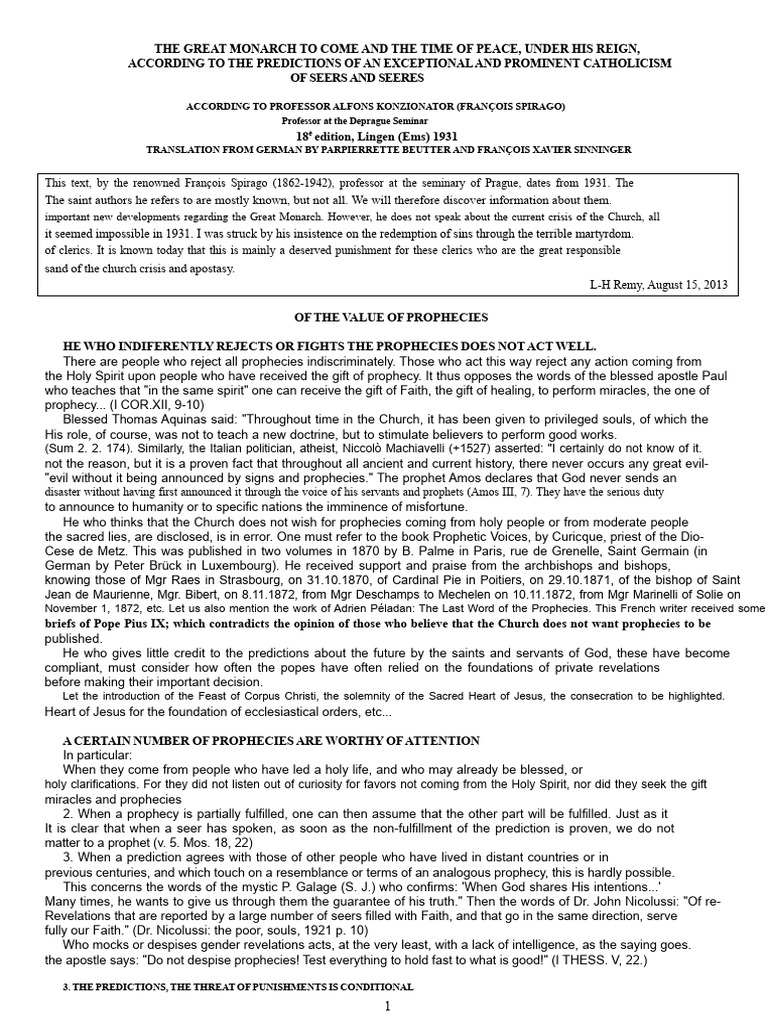 THE GREAT MONARCH TO COME AND THE TIME OF PEACE, UNDER HIS REIGN, ACCORDING TO THE PREDICTIONS OF AN EXCEPTIONAL AND PROMINENT CATHOLICISM OF SEERS AND SEERES

ACCORDING TO PROFESSOR ALFONS KONZIONATOR (FRANÇOIS SPIRAGO)
Professor at the Deprague Seminar
$18^e$ edition, Lingen (Ems) 1931
TRANSLATION FROM GERMAN BY PARPIERRETTE BEUTTER AND FRANÇOIS XAVIER SINNINGER

This text, by the renowned François Spirago (1862-1942), professor at the seminary of Prague, dates from 1931. The The saint authors he refers to are mostly known, but not all. We will therefore discover information about them. important new developments regarding the Great Monarch. However, he does not speak about the current crisis of the Church, all it seemed impossible in 1931. I was struck by his insistence on the redemption of sins through the terrible martyrdom. of clerics. It is known today that this is mainly a deserved punishment for these clerics who are the great responsible sand of the church crisis and apostasy.

L-H Remy, August 15, 2013

OF THE VALUE OF PROPHECIES

HE WHO INDIFERENTLY REJECTS OR FIGHTS THE PROPHECIES DOES NOT ACT WELL.

There are people who reject all prophecies indiscriminately. Those who act this way reject any action coming from the Holy Spirit upon people who have received the gift of prophecy. It thus opposes the words of the blessed apostle Paul who teaches that "in the same spirit" one can receive the gift of Faith, the gift of healing, to perform miracles, the one of prophecy... (I COR.XII, 9-10)

Blessed Thomas Aquinas said: "Throughout time in the Church, it has been given to privileged souls, of which the His role, of course, was not to teach a new doctrine, but to stimulate believers to perform good works. (Sum 2. 2. 174). Similarly, the Italian politician, atheist, Niccolò Machiavelli (+1527) asserted: "I certainly do not know of it. not the reason, but it is a proven fact that throughout all ancient and current history, there never occurs any great evil- "evil without it being announced by signs and prophecies." The prophet Amos declares that God never sends an disaster without having first announced it through the voice of his servants and prophets (Amos III, 7). They have the serious duty to announce to humanity or to specific nations the imminence of misfortune.

He who thinks that the Church does not wish for prophecies coming from holy people or from moderate people the sacred lies, are disclosed, is in error. One must refer to the book Prophetic Voices, by Curicque, priest of the Dio- Cese de Metz. This was published in two volumes in 1870 by B. Palme in Paris, rue de Grenelle, Saint Germain (in German by Peter Brück in Luxembourg). He received support and praise from the archbishops and bishops, knowing those of Mgr Raes in Strasbourg, on 31.10.1870, of Cardinal Pie in Poitiers, on 29.10.1871, of the bishop of Saint Jean de Maurienne, Mgr. Bibert, on 8.11.1872, from Mgr Deschamps to Mechelen on 10.11.1872, from Mgr Marinelli of Solie on November 1, 1872, etc. Let us also mention the work of Adrien Péladan: The Last Word of the Prophecies. This French writer received some briefs of Pope Pius IX; which contradicts the opinion of those who believe that the Church does not want prophecies to be published.

He who gives little credit to the predictions about the future by the saints and servants of God, these have become compliant, must consider how often the popes have often relied on the foundations of private revelations before making their important decision.

Let the introduction of the Feast of Corpus Christi, the solemnity of the Sacred Heart of Jesus, the consecration to be highlighted. Heart of Jesus for the foundation of ecclesiastical orders, etc...

A CERTAIN NUMBER OF PROPHECIES ARE WORTHY OF ATTENTION

In particular:
When they come from people who have led a holy life, and who may already be blessed, or holy clarifications. For they did not listen out of curiosity for favors not coming from the Holy Spirit, nor did they seek the gift miracles and prophecies

2. When a prophecy is partially fulfilled, one can then assume that the other part will be fulfilled. Just as it It is clear that when a seer has spoken, as soon as the non-fulfillment of the prediction is proven, we do not matter to a prophet (v. 5. Mos. 18, 22)

3. When a prediction agrees with those of other people who have lived in distant countries or in previous centuries, and which touch on a resemblance or terms of an analogous prophecy, this is hardly possible.

This concerns the words of the mystic P. Galage (S. J.) who confirms: 'When God shares His intentions...' Many times, he wants to give us through them the guarantee of his truth." Then the words of Dr. John Nicolussi: "Of re- Revelations that are reported by a large number of seers filled with Faith, and that go in the same direction, serve fully our Faith." (Dr. Nicolussi: the poor, souls, 1921 p. 10)

Who mocks or despises gender revelations acts, at the very least, with a lack of intelligence, as the saying goes. the apostle says: "Do not despise prophecies! Test everything to hold fast to what is good!" (I THESS. V, 22.)

3. THE PREDICTIONS, THE THREAT OF PUNISHMENTS IS CONDITIONAL

1